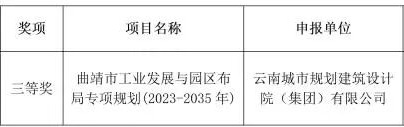 | 奖项 | 项目名称 | 申报单位 |
|---|---|---|
| 三等奖 | 曲靖市工业发展与园区布局专项规划(2023-2035 年) | 云南城市规划建筑设计院（集团）有限公司 |